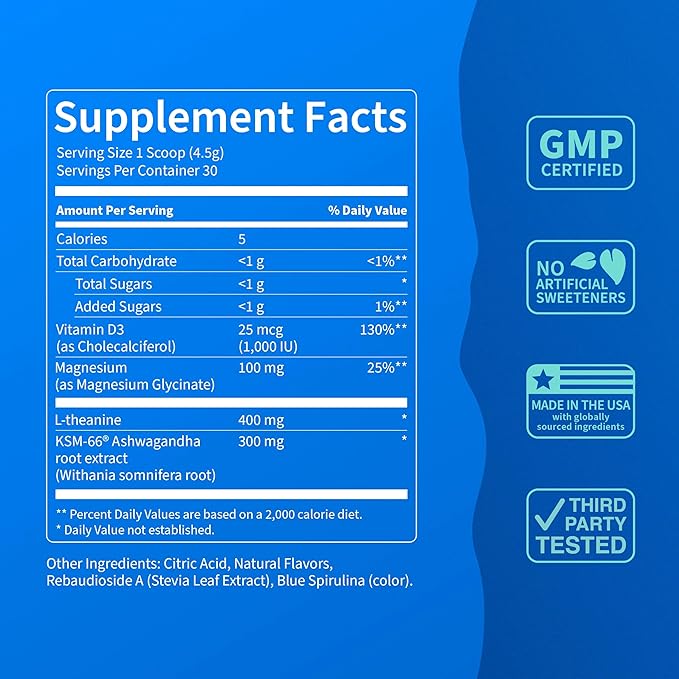 Supplement Facts
Serving Size 1 Scoop (4.5g)
Servings Per Container 30

| Amount Per Serving | | % Daily Value |
|---|---|---|
| Calories | 5 | |
| Total Carbohydrate | <1 g | <1%** |
| Total Sugars | <1 g | * |
| Added Sugars | <1 g | 1%** |
| Vitamin D3 (as Cholecalciferol) | 25 mcg (1,000 IU) | 130%** |
| Magnesium (as Magnesium Glycinate) | 100 mg | 25%** |
| L-theanine | 400 mg | * |
| KSM-66® Ashwagandha root extract (Withania somnifera root) | 300 mg | * |

** Percent Daily Values are based on a 2,000 calorie diet.
* Daily Value not established.

Other Ingredients: Citric Acid, Natural Flavors, Rebaudioside A (Stevia Leaf Extract), Blue Spirulina (color).

GMP CERTIFIED

NO ARTIFICIAL SWEETENERS

MADE IN THE USA with globally sourced ingredients

THIRD PARTY TESTED